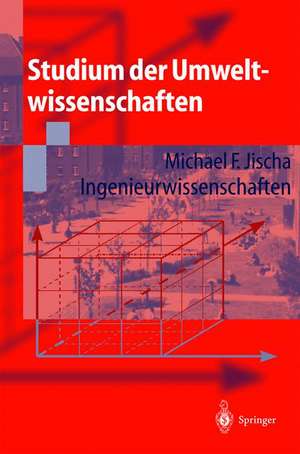 Studium der Umweltwissenschaften

Michael F. Jischa
Ingenieurwissenschaften

Springer